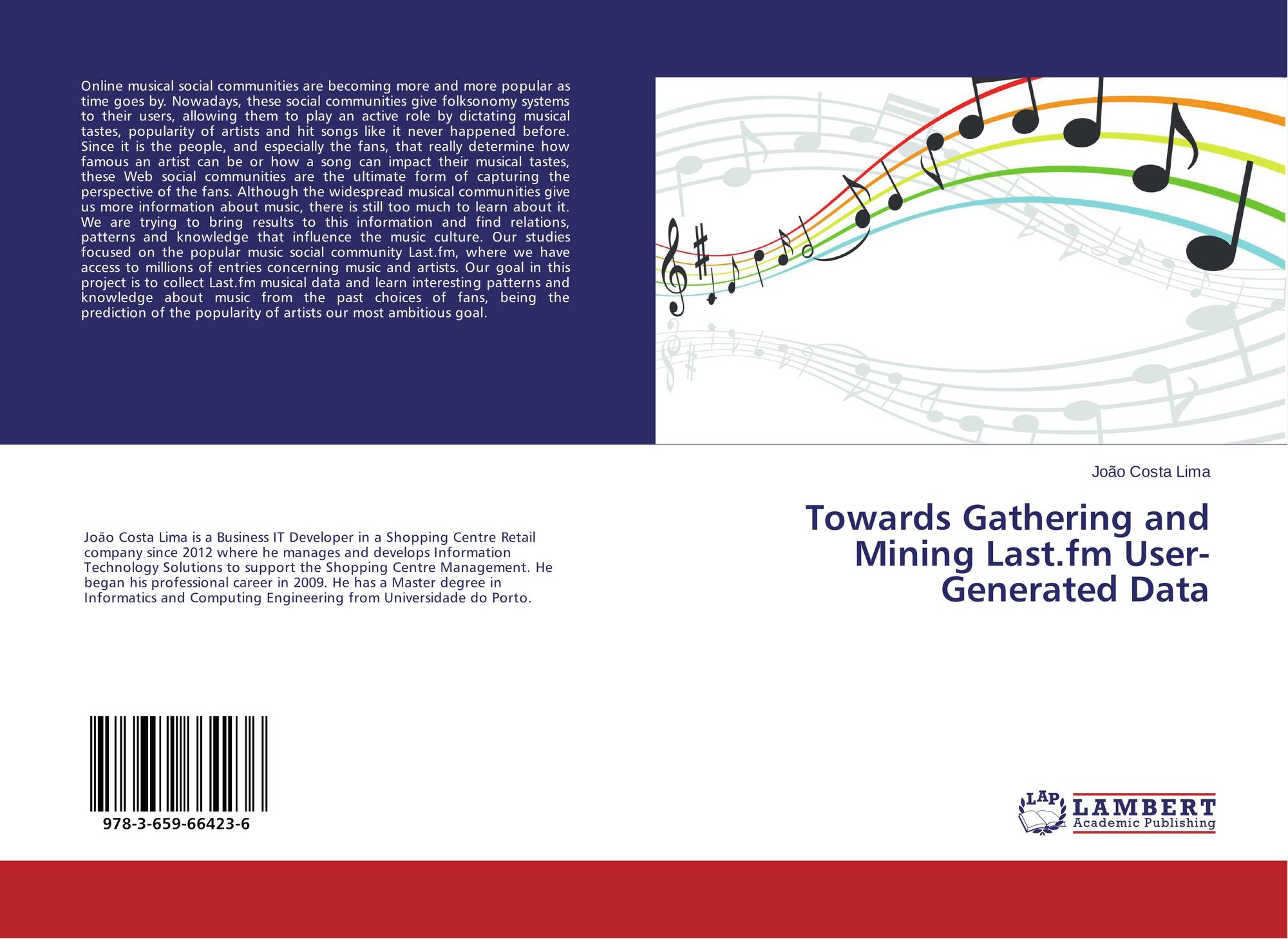 Online musical social communities are becoming more and more popular as time goes by. Nowadays, these social communities give folksonomy systems to their users, allowing them to play an active role by dictating musical tastes, popularity of artists and hit songs like it never happened before. Since it is the people, and especially the fans, that really determine how famous an artist can be or how a song can impact their musical tastes, these Web social communities are the ultimate form of capturing the perspective of the fans. Although the widespread musical communities give us more information about music, there is still too much to learn about it. We are trying to bring results to this information and find relations, patterns and knowledge that influence the music culture. Our studies focused on the popular music social community Last.fm, where we have access to millions of entries concerning music and artists. Our goal in this project is to collect Last.fm musical data and learn interesting patterns and knowledge about music from the past choices of fans, being the prediction of the popularity of artists our most ambitious goal.

João Costa Lima

Towards Gathering and Mining Last.fm User-Generated Data

João Costa Lima is a Business IT Developer in a Shopping Centre Retail company since 2012 where he manages and develops Information Technology Solutions to support the Shopping Centre Management. He began his professional career in 2009. He has a Master degree in Informatics and Computing Engineering from Universidade do Porto.

978-3-659-66423-6

LAP
LAMBERT
Academic Publishing